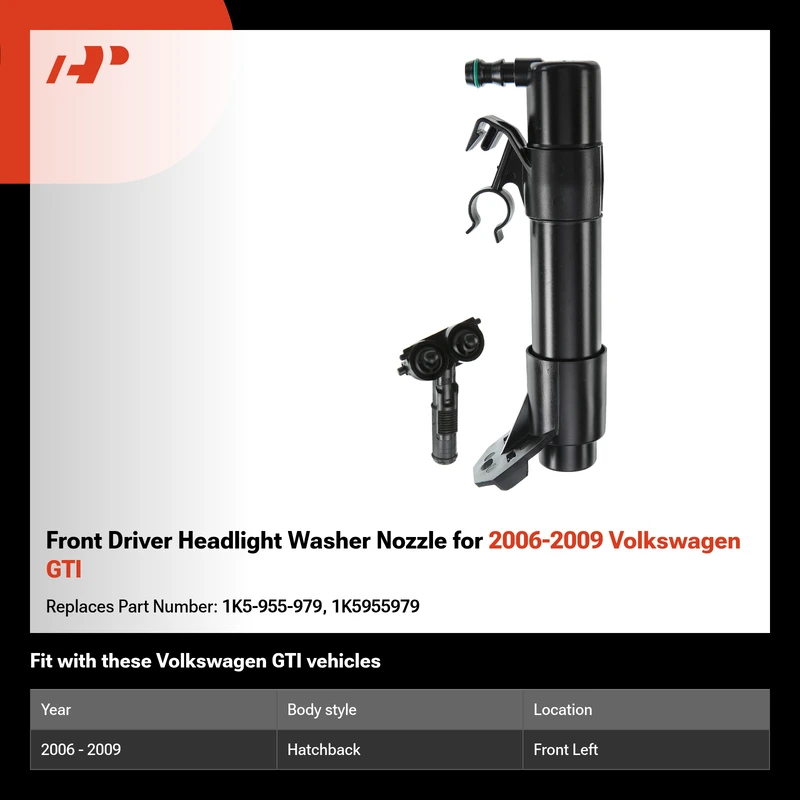 Front Driver Headlight Washer Nozzle for 2006-2009 Volkswagen GTI

Replaces Part Number: 1K5-955-979, 1K5955979

Fit with these Volkswagen GTI vehicles

| Year | Body style | Location |
|---|---|---|
| 2006 - 2009 | Hatchback | Front Left |